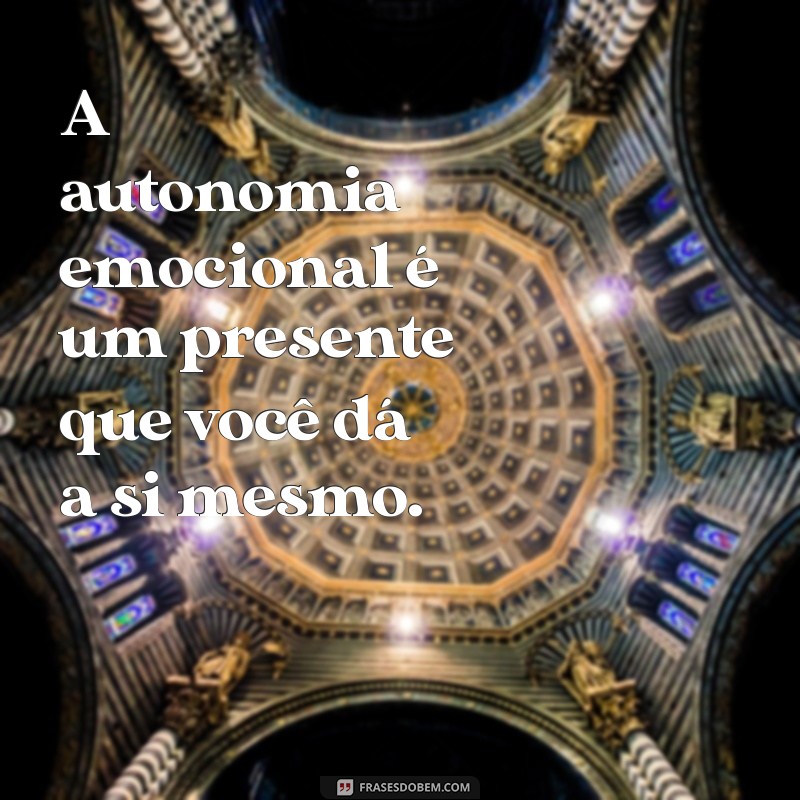 A autonomia emocional é um presente que você dá a si mesmo.

FRASESDOBEM.COM